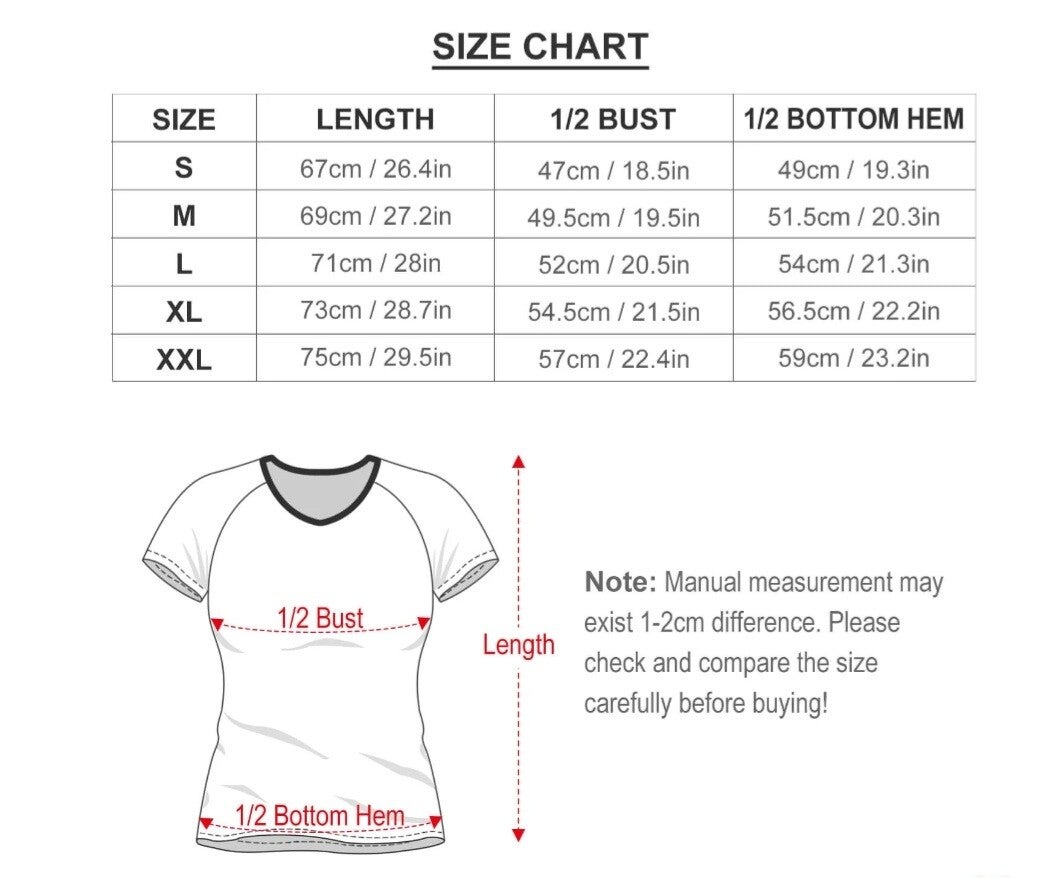 SIZE CHART

| SIZE | LENGTH | 1/2 BUST | 1/2 BOTTOM HEM |
|---|---|---|---|
| S | 67cm / 26.4in | 47cm / 18.5in | 49cm / 19.3in |
| M | 69cm / 27.2in | 49.5cm / 19.5in | 51.5cm / 20.3in |
| L | 71cm / 28in | 52cm / 20.5in | 54cm / 21.3in |
| XL | 73cm / 28.7in | 54.5cm / 21.5in | 56.5cm / 22.2in |
| XXL | 75cm / 29.5in | 57cm / 22.4in | 59cm / 23.2in |

1/2 Bust

Length

1/2 Bottom Hem

Note: Manual measurement may exist 1-2cm difference. Please check and compare the size carefully before buying!